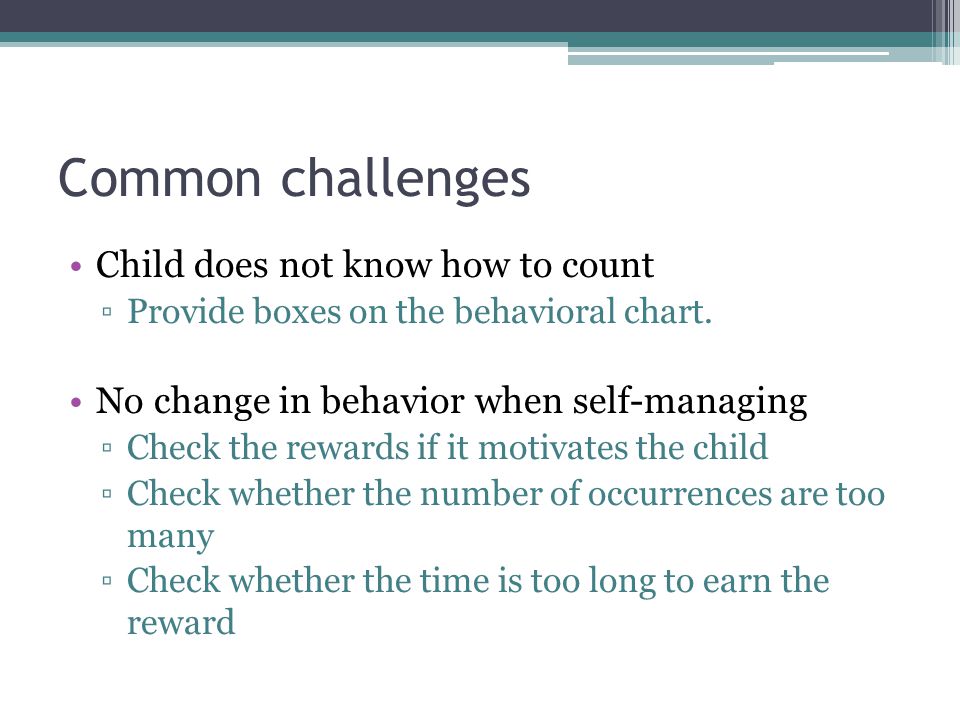 Common challenges

• Child does not know how to count
▫ Provide boxes on the behavioral chart.

• No change in behavior when self-managing
▫ Check the rewards if it motivates the child
▫ Check whether the number of occurrences are too many
▫ Check whether the time is too long to earn the reward